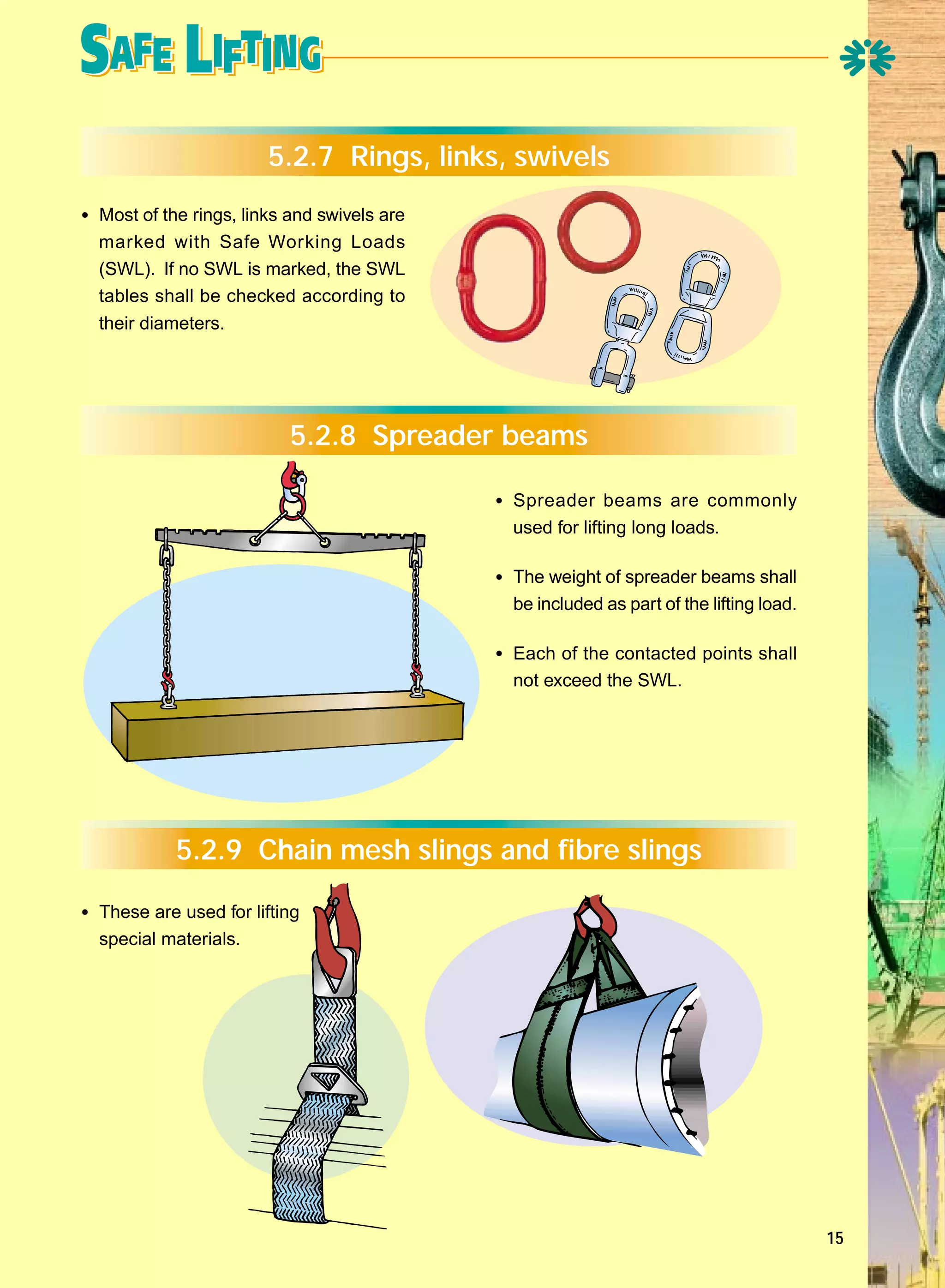 SAFE LIFTING

5.2.7 Rings, links, swivels

• Most of the rings, links and swivels are marked with Safe Working Loads (SWL). If no SWL is marked, the SWL tables shall be checked according to their diameters.

5.2.8 Spreader beams

• Spreader beams are commonly used for lifting long loads.

• The weight of spreader beams shall be included as part of the lifting load.

• Each of the contacted points shall not exceed the SWL.

5.2.9 Chain mesh slings and fibre slings

• These are used for lifting special materials.

15